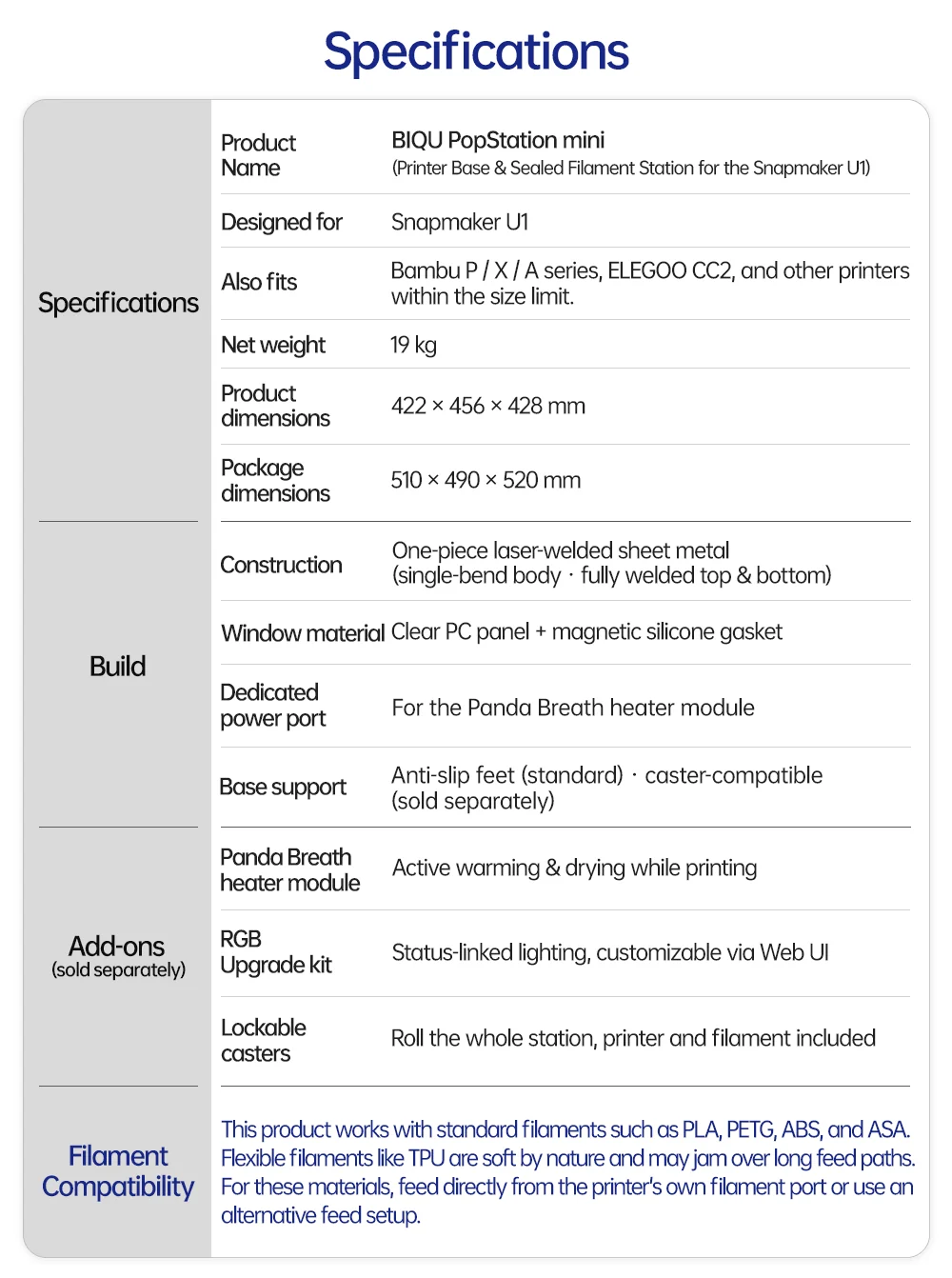 Specifications

| Specifications | Product Name | BIQU PopStation mini (Printer Base & Sealed Filament Station for the Snapmaker U1) |
|---|---|---|
| | Designed for | Snapmaker U1 |
| | Also fits | Bambu P / X / A series, ELEGOO CC2, and other printers within the size limit. |
| | Net weight | 19 kg |
| | Product dimensions | 422 × 456 × 428 mm |
| | Package dimensions | 510 × 490 × 520 mm |
| Build | Construction | One-piece laser-welded sheet metal (single-bend body · fully welded top & bottom) |
| | Window material | Clear PC panel + magnetic silicone gasket |
| | Dedicated power port | For the Panda Breath heater module |
| | Base support | Anti-slip feet (standard) · caster-compatible (sold separately) |
| Add-ons (sold separately) | Panda Breath heater module | Active warming & drying while printing |
| | RGB Upgrade kit | Status-linked lighting, customizable via Web UI |
| | Lockable casters | Roll the whole station, printer and filament included |
| Filament Compatibility | This product works with standard filaments such as PLA, PETG, ABS, and ASA. Flexible filaments like TPU are soft by nature and may jam over long feed paths. For these materials, feed directly from the printer's own filament port or use an alternative feed setup. | |